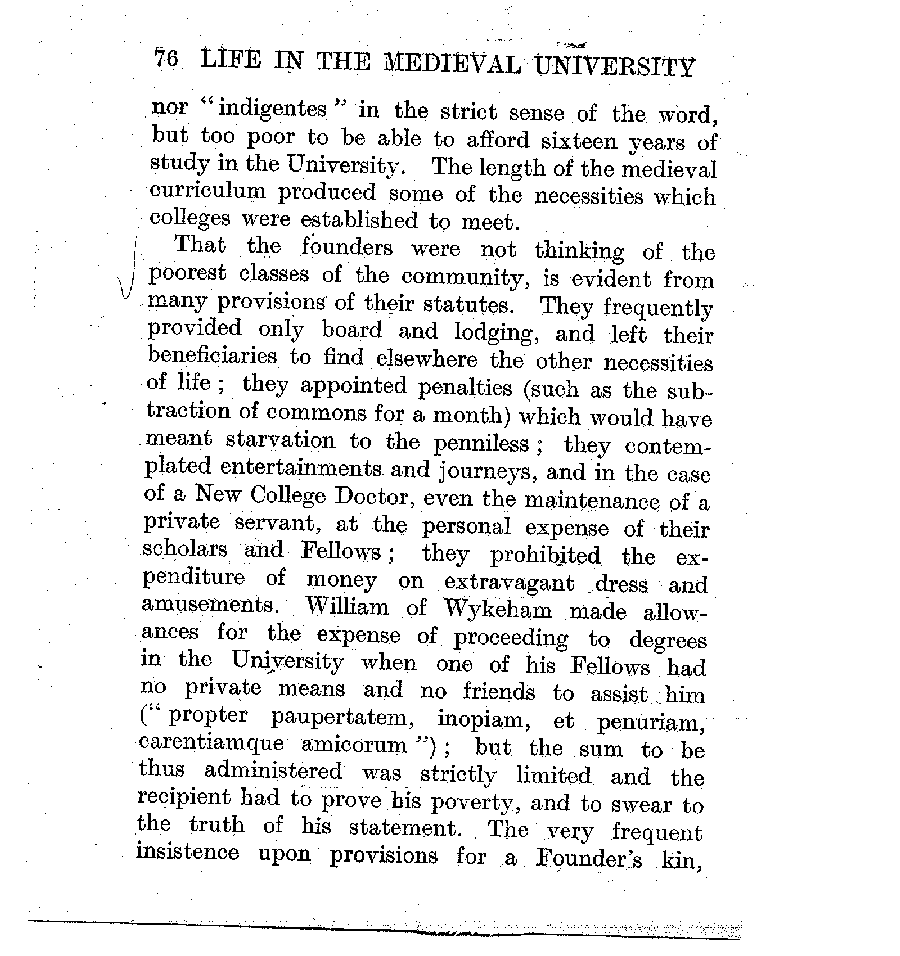 76 LIFE IN THE MEDIEVAL UNIVERSITY

nor "indigentes" in the strict sense of the word, but too poor to be able to afford sixteen years of study in the University. The length of the medieval curriculum produced some of the necessities which colleges were established to meet.

That the founders were not thinking of the poorest classes of the community, is evident from many provisions of their statutes. They frequently provided only board and lodging, and left their beneficiaries to find elsewhere the other necessities of life; they appointed penalties (such as the subtraction of commons for a month) which would have meant starvation to the penniless; they contemplated entertainments and journeys, and in the case of a New College Doctor, even the maintenance of a private servant, at the personal expense of their scholars and Fellows; they prohibited the expenditure of money on extravagant dress and amusements. William of Wykeham made allowances for the expense of proceeding to degrees in the University when one of his Fellows had no private means and no friends to assist him ("propter paupertatem, inopiam, et penuriam, carentiamque amicorum"); but the sum to be thus administered was strictly limited and the recipient had to prove his poverty, and to swear to the truth of his statement. The very frequent insistence upon provisions for a Founder's kin,